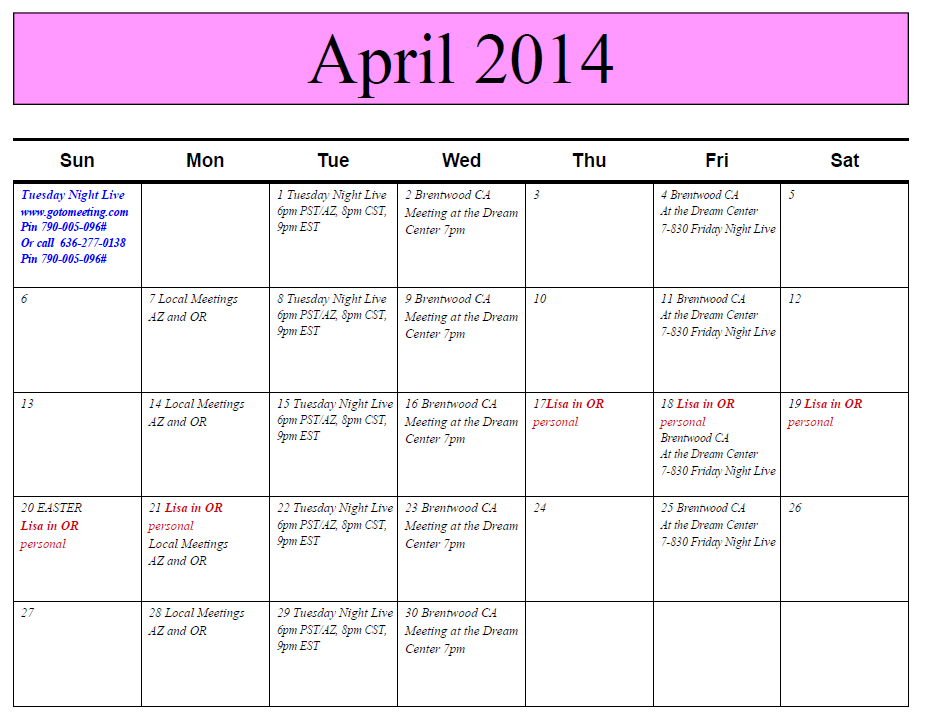 April 2014

| Sun | Mon | Tue | Wed | Thu | Fri | Sat |
|---|---|---|---|---|---|---|
| Tuesday Night Live www.gotomeeting.com Pin 790-005-096# Or call 636-277-0138 Pin 790-005-096# | | 1 Tuesday Night Live 6pm PST/AZ, 8pm CST, 9pm EST | 2 Brentwood CA Meeting at the Dream Center 7pm | 3 | 4 Brentwood CA At the Dream Center 7-830 Friday Night Live | 5 |
| 6 | 7 Local Meetings AZ and OR | 8 Tuesday Night Live 6pm PST/AZ, 8pm CST, 9pm EST | 9 Brentwood CA Meeting at the Dream Center 7pm | 10 | 11 Brentwood CA At the Dream Center 7-830 Friday Night Live | 12 |
| 13 | 14 Local Meetings AZ and OR | 15 Tuesday Night Live 6pm PST/AZ, 8pm CST, 9pm EST | 16 Brentwood CA Meeting at the Dream Center 7pm | 17Lisa in OR personal | 18 Lisa in OR personal Brentwood CA At the Dream Center 7-830 Friday Night Live | 19 Lisa in OR personal |
| 20 EASTER Lisa in OR personal | 21 Lisa in OR personal Local Meetings AZ and OR | 22 Tuesday Night Live 6pm PST/AZ, 8pm CST, 9pm EST | 23 Brentwood CA Meeting at the Dream Center 7pm | 24 | 25 Brentwood CA At the Dream Center 7-830 Friday Night Live | 26 |
| 27 | 28 Local Meetings AZ and OR | 29 Tuesday Night Live 6pm PST/AZ, 8pm CST, 9pm EST | 30 Brentwood CA Meeting at the Dream Center 7pm | | | |